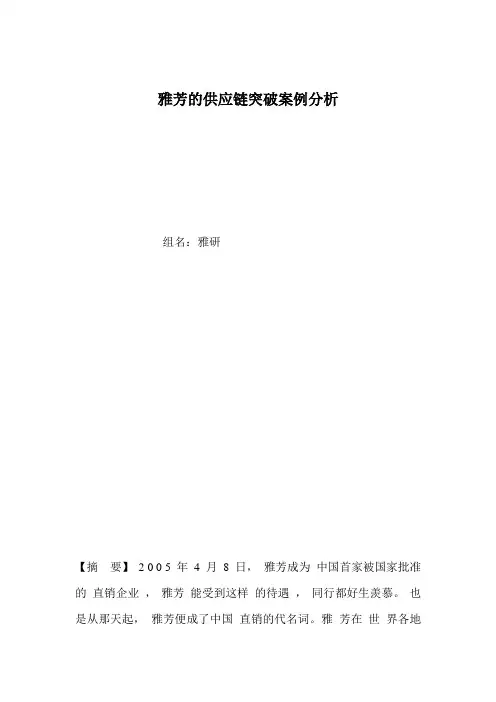 雅芳的供应链突破案例分析

组名：雅研

【摘 要】2005年4月8日，雅芳成为中国首家被国家批准的直销企业，雅芳能受到这样的待遇，同行都好生羡慕。也是从那天起，雅芳便成了中国直销的代名词。雅芳在世界各地